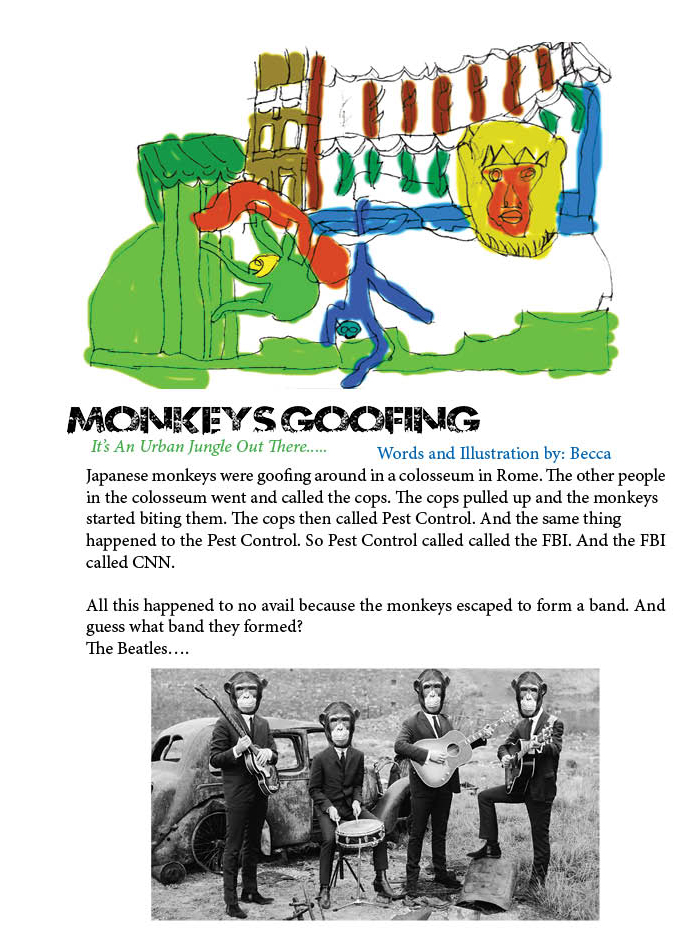 MONKEYS GOOFING

It's An Urban Jungle Out There.....

Words and Illustration by: Becca

Japanese monkeys were goofing around in a colosseum in Rome. The other people in the colosseum went and called the cops. The cops pulled up and the monkeys started biting them. The cops then called Pest Control. And the same thing happened to the Pest Control. So Pest Control called called the FBI. And the FBI called CNN.

All this happened to no avail because the monkeys escaped to form a band. And guess what band they formed?
The Beatles....